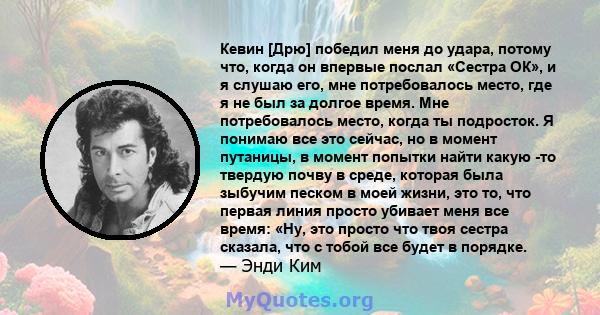 Кевин [Дрю] победил меня до удара, потому что, когда он впервые послал «Сестра ОК», и я слушаю его, мне потребовалось место, где я не был за долгое время. Мне потребовалось место, когда ты подросток. Я понимаю все это сейчас, но в момент путаницы, в момент попытки найти какую -то твердую почву в среде, которая была зыбучим песком в моей жизни, это то, что первая линия просто убивает меня все время: «Ну, это просто что твоя сестра сказала, что с тобой все будет в порядке.
— Энди Ким

MyQuotes.org